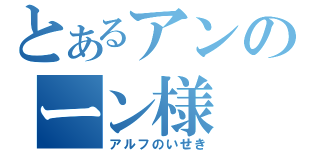 とあるアンの
ーン様
アルフのいせき